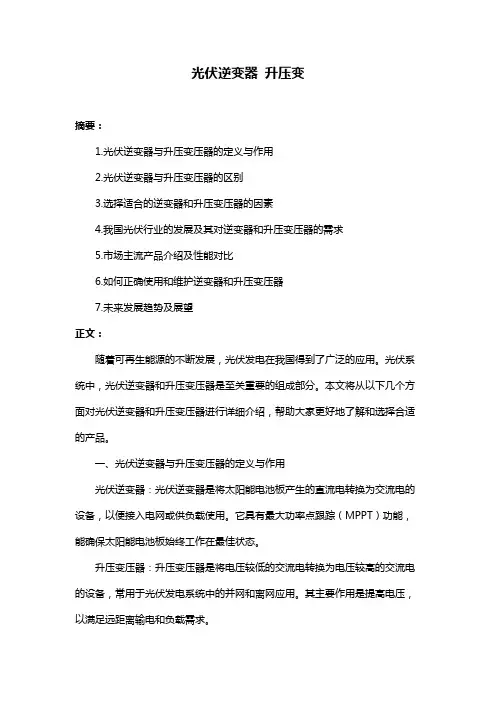 光伏逆变器 升压变

摘要：

1.光伏逆变器与升压变压器的定义与作用

2.光伏逆变器与升压变压器的区别

3.选择适合的逆变器和升压变压器的因素

4.我国光伏行业的发展及其对逆变器和升压变压器的需求

5.市场主流产品介绍及性能对比

6.如何正确使用和维护逆变器和升压变压器

7.未来发展趋势及展望

正文：

随着可再生能源的不断发展，光伏发电在我国得到了广泛的应用。光伏系统中，光伏逆变器和升压变压器是至关重要的组成部分。本文将从以下几个方面对光伏逆变器和升压变压器进行详细介绍，帮助大家更好地了解和选择合适的产品。

一、光伏逆变器与升压变压器的定义与作用

光伏逆变器：光伏逆变器是将太阳能电池板产生的直流电转换为交流电的设备，以便接入电网或供负载使用。它具有最大功率点跟踪（MPPT）功能，能确保太阳能电池板始终工作在最佳状态。

升压变压器：升压变压器是将电压较低的交流电转换为电压较高的交流电的设备，常用于光伏发电系统中的并网和离网应用。其主要作用是提高电压，以满足远距离输电和负载需求。